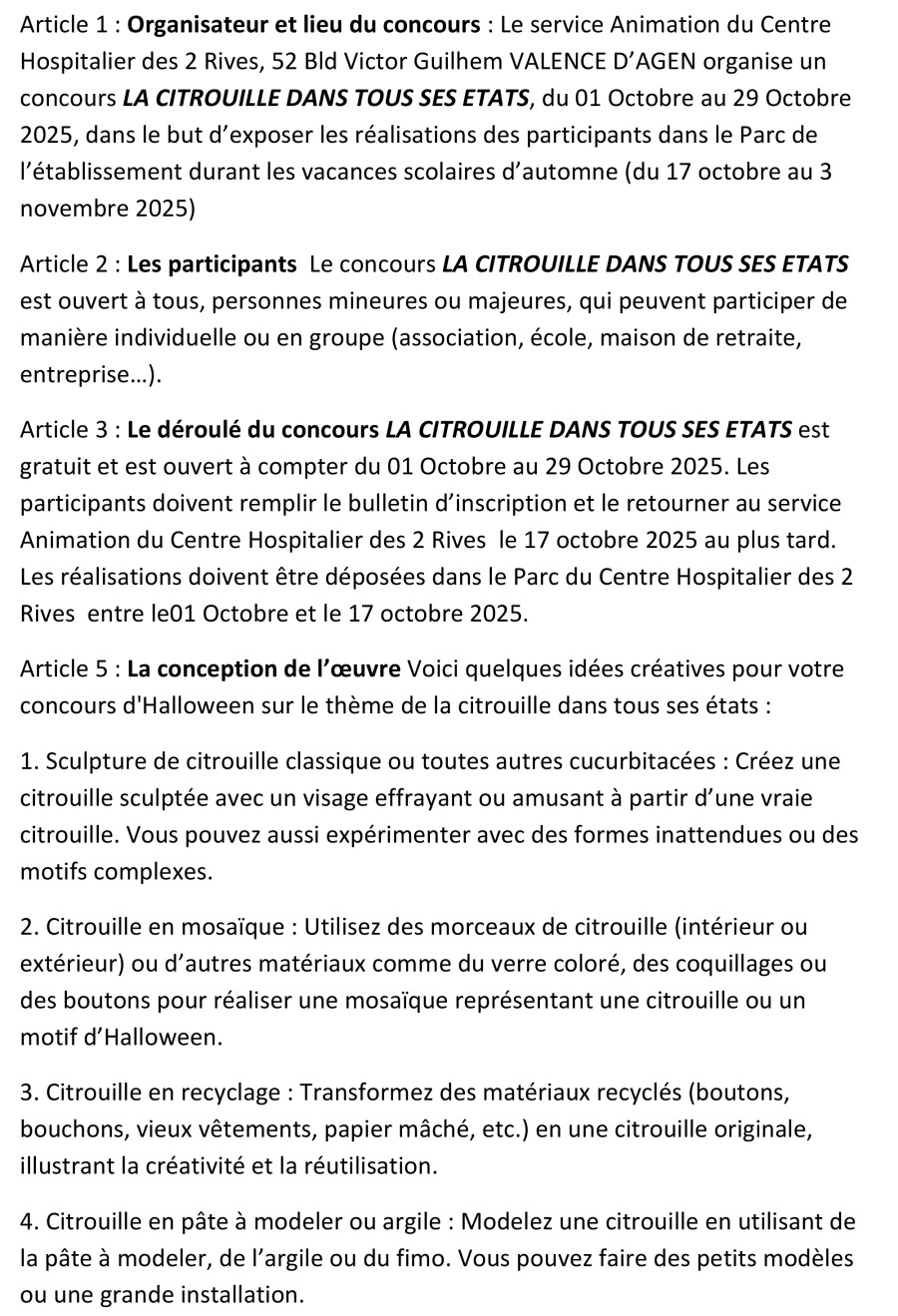 Article 1 : Organisateur et lieu du concours : Le service Animation du Centre Hospitalier des 2 Rives, 52 Bld Victor Guilhem VALENCE D'AGEN organise un concours LA CITROUILLE DANS TOUS SES ETATS, du 01 Octobre au 29 Octobre 2025, dans le but d'exposer les réalisations des participants dans le Parc de l'établissement durant les vacances scolaires d'automne (du 17 octobre au 3 novembre 2025)

Article 2 : Les participants Le concours LA CITROUILLE DANS TOUS SES ETATS est ouvert à tous, personnes mineures ou majeures, qui peuvent participer de manière individuelle ou en groupe (association, école, maison de retraite, entreprise…).

Article 3 : Le déroulé du concours LA CITROUILLE DANS TOUS SES ETATS est gratuit et est ouvert à compter du 01 Octobre au 29 Octobre 2025. Les participants doivent remplir le bulletin d'inscription et le retourner au service Animation du Centre Hospitalier des 2 Rives le 17 octobre 2025 au plus tard. Les réalisations doivent être déposées dans le Parc du Centre Hospitalier des 2 Rives entre le01 Octobre et le 17 octobre 2025.

Article 5 : La conception de l'œuvre Voici quelques idées créatives pour votre concours d'Halloween sur le thème de la citrouille dans tous ses états :

1. Sculpture de citrouille classique ou toutes autres cucurbitacées : Créez une citrouille sculptée avec un visage effrayant ou amusant à partir d'une vraie citrouille. Vous pouvez aussi expérimenter avec des formes inattendues ou des motifs complexes.

2. Citrouille en mosaïque : Utilisez des morceaux de citrouille (intérieur ou extérieur) ou d'autres matériaux comme du verre coloré, des coquillages ou des boutons pour réaliser une mosaïque représentant une citrouille ou un motif d'Halloween.

3. Citrouille en recyclage : Transformez des matériaux recyclés (boutons, bouchons, vieux vêtements, papier mâché, etc.) en une citrouille originale, illustrant la créativité et la réutilisation.

4. Citrouille en pâte à modeler ou argile : Modelez une citrouille en utilisant de la pâte à modeler, de l'argile ou du fimo. Vous pouvez faire des petits modèles ou une grande installation.